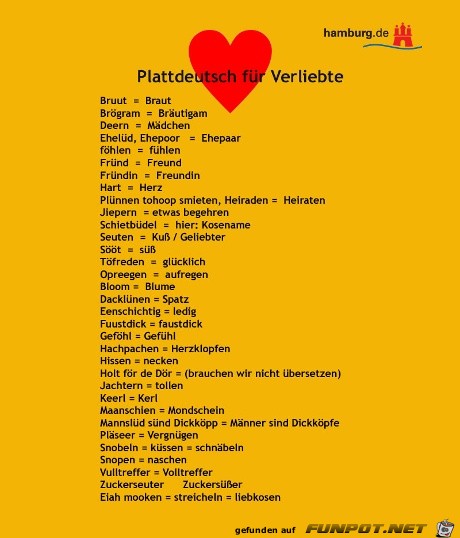 hamburg.de

Plattdeutsch für Verliebte

Bruut = Braut
Brögram = Bräutigam
Deern = Mädchen
Ehelüd, Ehepoor = Ehepaar
föhlen = fühlen
Fründ = Freund
Fründin = Freundin
Hart = Herz
Plünnen tohoop smieten, Heiraden = Heiraten
Jiepern = etwas begehren
Schietbüdel = hier: Kosename
Seuten = Kuß / Geliebter
Sööt = süß
Töfreden = glücklich
Opreegen = aufregen
Bloom = Blume
Dacklünen = Spatz
Eenschichtig = ledig
Fuustdick = faustdick
Geföhl = Gefühl
Hachpachen = Herzklopfen
Hissen = necken
Holt för de Dör = (brauchen wir nicht übersetzen)
Jachtern = tollen
Keerl = Kerl
Maanschien = Mondschein
Mannslüd sünd Dickköpp = Männer sind Dickköpfe
Pläseer = Vergnügen
Snobeln = küssen = schnäbeln
Snopen = naschen
Vulltreffer = Volltreffer
Zuckerseuter Zuckersüßer
Eiah mooken = streicheln = liebkosen

gefunden auf FUNPOT.NET